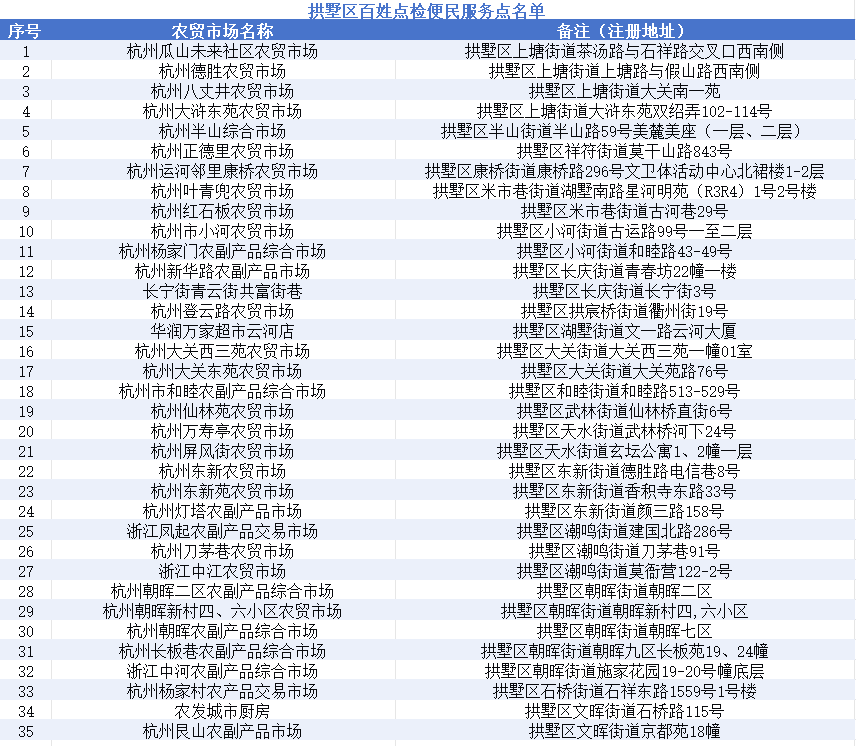 拱墅区百姓点检便民服务点名单

| 序号 | 农贸市场名称 | 备注（注册地址） |
|---|---|---|
| 1 | 杭州瓜山未来社区农贸市场 | 拱墅区上塘街道茶汤路与石祥路交叉口西南侧 |
| 2 | 杭州德胜农贸市场 | 拱墅区上塘街道上塘路与假山路西南侧 |
| 3 | 杭州八丈井农贸市场 | 拱墅区上塘街道大关南一苑 |
| 4 | 杭州大浒东苑农贸市场 | 拱墅区上塘街道大浒东苑双绍弄102-114号 |
| 5 | 杭州半山综合市场 | 拱墅区半山街道半山路59号美麓美座（一层、二层） |
| 6 | 杭州正德里农贸市场 | 拱墅区祥符街道莫干山路843号 |
| 7 | 杭州运河邻里康桥农贸市场 | 拱墅区康桥街道康桥路296号文卫体活动中心北裙楼1-2层 |
| 8 | 杭州叶青兜农贸市场 | 拱墅区米市巷街道湖墅南路星河明苑（R3R4）1号2号楼 |
| 9 | 杭州红石板农贸市场 | 拱墅区米市巷街道古河巷29号 |
| 10 | 杭州市小河农贸市场 | 拱墅区小河街道古运路99号一至二层 |
| 11 | 杭州杨家门农副产品综合市场 | 拱墅区小河街道和睦路43-49号 |
| 12 | 杭州新华路农副产品市场 | 拱墅区长庆街道青春坊22幢一楼 |
| 13 | 长宁街青云街共富街巷 | 拱墅区长庆街道长宁街3号 |
| 14 | 杭州登云路农贸市场 | 拱墅区拱宸桥街道衢州街19号 |
| 15 | 华润万家超市云河店 | 拱墅区湖墅街道文一路云河大厦 |
| 16 | 杭州大关西三苑农贸市场 | 拱墅区大关街道大关西三苑一幢01室 |
| 17 | 杭州大关东苑农贸市场 | 拱墅区大关街道大关苑路76号 |
| 18 | 杭州市和睦农副产品综合市场 | 拱墅区和睦街道和睦路513-529号 |
| 19 | 杭州仙林苑农贸市场 | 拱墅区武林街道仙林桥直街6号 |
| 20 | 杭州万寿亭农贸市场 | 拱墅区天水街道武林桥河下24号 |
| 21 | 杭州屏风街农贸市场 | 拱墅区天水街道玄坛公寓1、2幢一层 |
| 22 | 杭州东新农贸市场 | 拱墅区东新街道德胜路电信巷8号 |
| 23 | 杭州东新苑农贸市场 | 拱墅区东新街道香积寺东路33号 |
| 24 | 杭州灯塔农副产品市场 | 拱墅区东新街道颜三路158号 |
| 25 | 浙江凤起农副产品交易市场 | 拱墅区潮鸣街道建国北路286号 |
| 26 | 杭州刀茅巷农贸市场 | 拱墅区潮鸣街道刀茅巷91号 |
| 27 | 浙江中江农贸市场 | 拱墅区潮鸣街道莫衙营122-2号 |
| 28 | 杭州朝晖二区农副产品综合市场 | 拱墅区朝晖街道朝晖二区 |
| 29 | 杭州朝晖新村四、六小区农贸市场 | 拱墅区朝晖街道朝晖新村四，六小区 |
| 30 | 杭州朝晖农副产品综合市场 | 拱墅区朝晖街道朝晖七区 |
| 31 | 杭州长板巷农副产品综合市场 | 拱墅区朝晖街道朝晖九区长板苑19、24幢 |
| 32 | 浙江中河农副产品综合市场 | 拱墅区朝晖街道施家花园19-20号幢底层 |
| 33 | 杭州杨家村农产品交易市场 | 拱墅区石桥街道石祥东路1559号1号楼 |
| 34 | 农发城市厨房 | 拱墅区文晖街道石桥路115号 |
| 35 | 杭州艮山农副产品市场 | 拱墅区文晖街道京都苑18幢 |